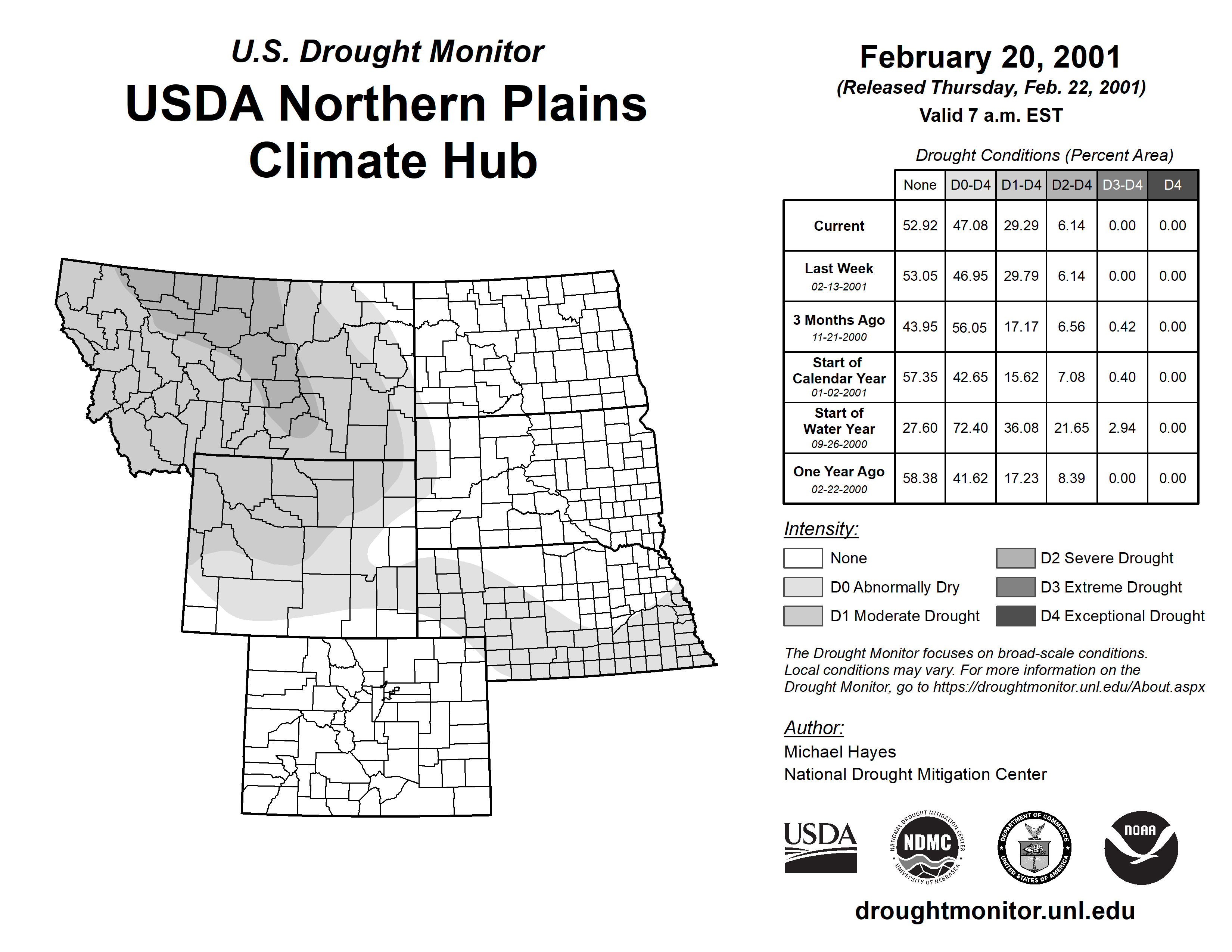 U.S. Drought Monitor
USDA Northern Plains Climate Hub

February 20, 2001
(Released Thursday, Feb. 22, 2001)
Valid 7 a.m. EST

Drought Conditions (Percent Area)

| | None | D0-D4 | D1-D4 | D2-D4 | D3-D4 | D4 |
|---|---|---|---|---|---|---|
| Current | 52.92 | 47.08 | 29.29 | 6.14 | 0.00 | 0.00 |
| Last Week 02-13-2001 | 53.05 | 46.95 | 29.79 | 6.14 | 0.00 | 0.00 |
| 3 Months Ago 11-21-2000 | 43.95 | 56.05 | 17.17 | 6.56 | 0.42 | 0.00 |
| Start of Calendar Year 01-02-2001 | 57.35 | 42.65 | 15.62 | 7.08 | 0.40 | 0.00 |
| Start of Water Year 09-26-2000 | 27.60 | 72.40 | 36.08 | 21.65 | 2.94 | 0.00 |
| One Year Ago 02-22-2000 | 58.38 | 41.62 | 17.23 | 8.39 | 0.00 | 0.00 |

Intensity:
None
D0 Abnormally Dry
D1 Moderate Drought
D2 Severe Drought
D3 Extreme Drought
D4 Exceptional Drought

The Drought Monitor focuses on broad-scale conditions. Local conditions may vary. For more information on the Drought Monitor, go to https://droughtmonitor.unl.edu/About.aspx

Author:
Michael Hayes
National Drought Mitigation Center

USDA
NATIONAL DROUGHT MITIGATION CENTER NDMC UNIVERSITY OF NEBRASKA
DEPARTMENT OF COMMERCE UNITED STATES OF AMERICA
NOAA

droughtmonitor.unl.edu